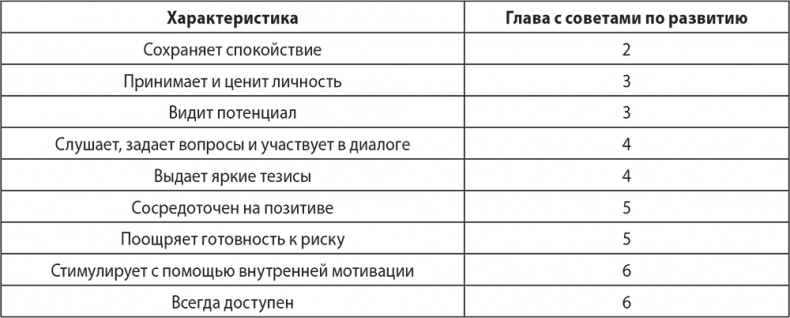 | Характеристика | Глава с советами по развитию |
|---|---|
| Сохраняет спокойствие | 2 |
| Принимает и ценит личность | 3 |
| Видит потенциал | 3 |
| Слушает, задает вопросы и участвует в диалоге | 4 |
| Выдает яркие тезисы | 4 |
| Сосредоточен на позитиве | 5 |
| Поощряет готовность к риску | 5 |
| Стимулирует с помощью внутренней мотивации | 6 |
| Всегда доступен | 6 |